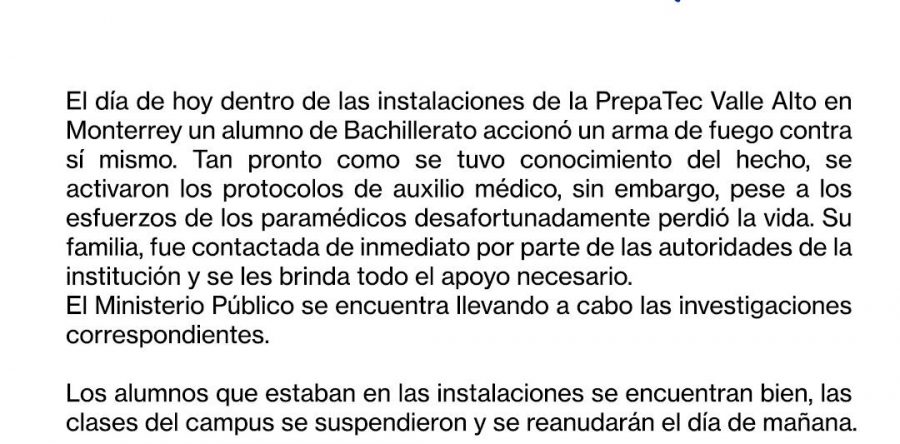 El día de hoy dentro de las instalaciones de la PrepaTec Valle Alto en Monterrey un alumno de Bachillerato accionó un arma de fuego contra sí mismo. Tan pronto como se tuvo conocimiento del hecho, se activaron los protocolos de auxilio médico, sin embargo, pese a los esfuerzos de los paramédicos desafortunadamente perdió la vida. Su familia, fue contactada de inmediato por parte de las autoridades de la institución y se les brinda todo el apoyo necesario.
El Ministerio Público se encuentra llevando a cabo las investigaciones correspondientes.

Los alumnos que estaban en las instalaciones se encuentran bien, las clases del campus se suspendieron y se reanudarán el día de mañana.